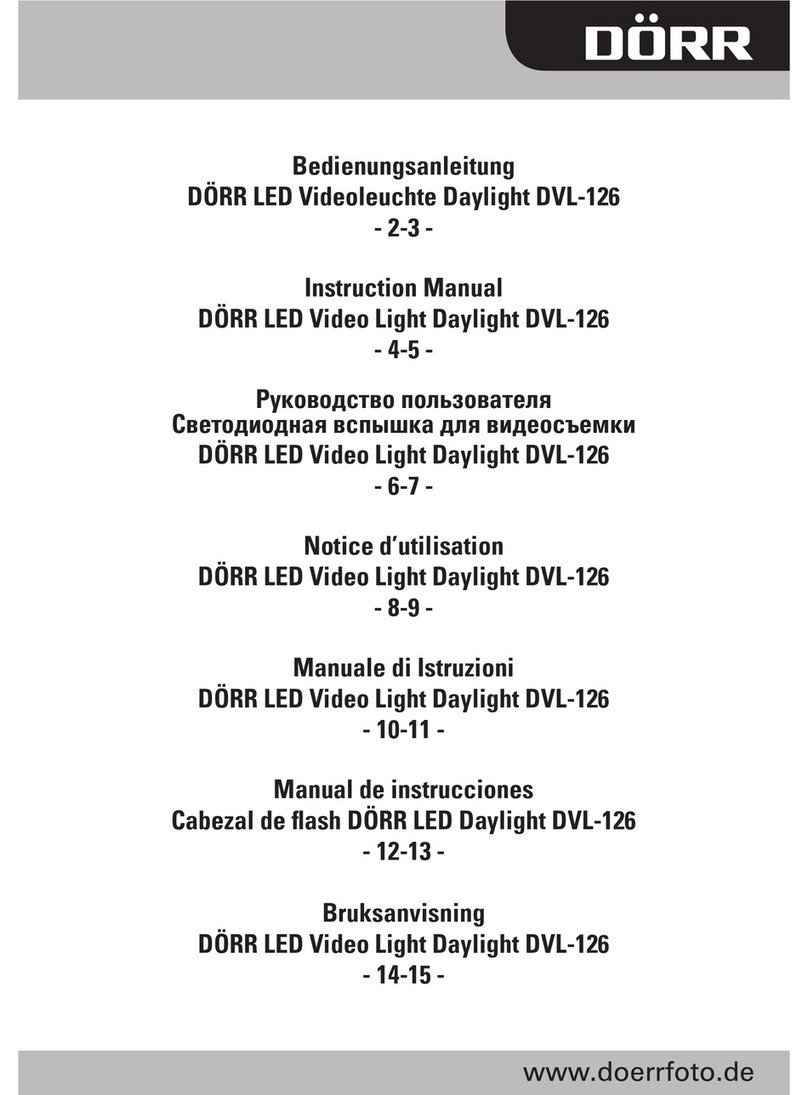 DÖRR

Bedienungsanleitung
DÖRR LED Videoleuchte Daylight DVL-126
- 2-3 -

Instruction Manual
DÖRR LED Video Light Daylight DVL-126
- 4-5 -

Руководство пользователя
Светодиодная вспышка для видеосъемки
DÖRR LED Video Light Daylight DVL-126
- 6-7 -

Notice d'utilisation
DÖRR LED Video Light Daylight DVL-126
- 8-9 -

Manuale di Istruzioni
DÖRR LED Video Light Daylight DVL-126
- 10-11 -

Manual de instrucciones
Cabezal de flash DÖRR LED Daylight DVL-126
- 12-13 -

Bruksanvisning
DÖRR LED Video Light Daylight DVL-126
- 14-15 -

www.doerrfoto.de